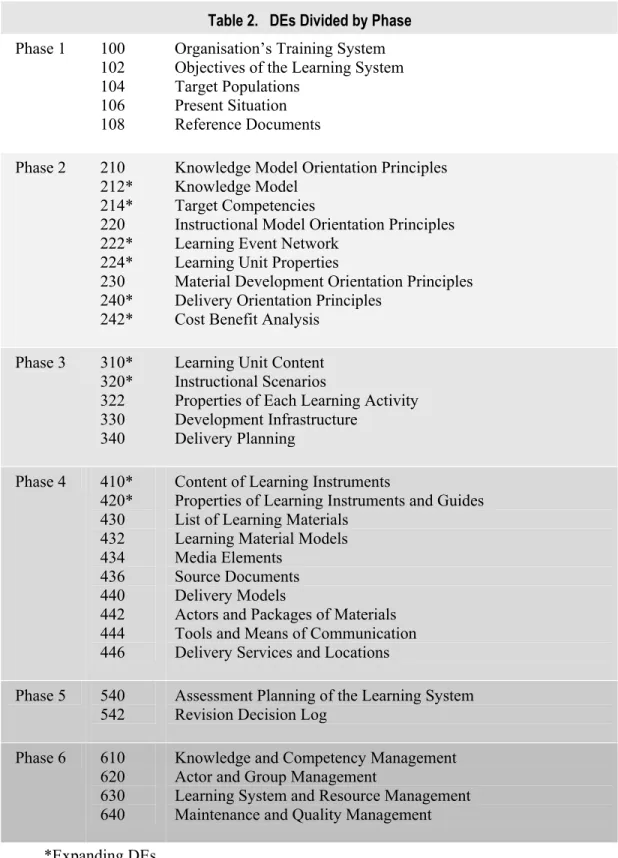 Table 2. DEs Divided by Phase

| Phase 1 | 100 | Organisation's Training System |
|---|---|---|
| | 102 | Objectives of the Learning System |
| | 104 | Target Populations |
| | 106 | Present Situation |
| | 108 | Reference Documents |
| Phase 2 | 210 | Knowledge Model Orientation Principles |
| | 212* | Knowledge Model |
| | 214* | Target Competencies |
| | 220 | Instructional Model Orientation Principles |
| | 222* | Learning Event Network |
| | 224* | Learning Unit Properties |
| | 230 | Material Development Orientation Principles |
| | 240* | Delivery Orientation Principles |
| | 242* | Cost Benefit Analysis |
| Phase 3 | 310* | Learning Unit Content |
| | 320* | Instructional Scenarios |
| | 322 | Properties of Each Learning Activity |
| | 330 | Development Infrastructure |
| | 340 | Delivery Planning |
| Phase 4 | 410* | Content of Learning Instruments |
| | 420* | Properties of Learning Instruments and Guides |
| | 430 | List of Learning Materials |
| | 432 | Learning Material Models |
| | 434 | Media Elements |
| | 436 | Source Documents |
| | 440 | Delivery Models |
| | 442 | Actors and Packages of Materials |
| | 444 | Tools and Means of Communication |
| | 446 | Delivery Services and Locations |
| Phase 5 | 540 | Assessment Planning of the Learning System |
| | 542 | Revision Decision Log |
| Phase 6 | 610 | Knowledge and Competency Management |
| | 620 | Actor and Group Management |
| | 630 | Learning System and Resource Management |
| | 640 | Maintenance and Quality Management |

*Expanding DEs